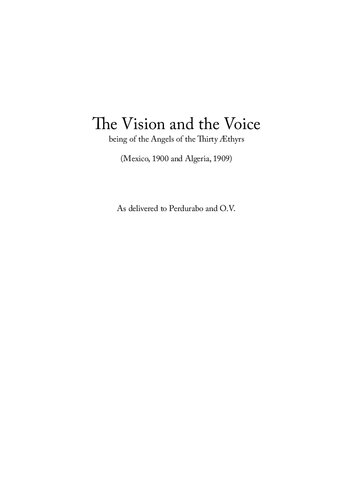 The Vision and the Voice
being of the Angels of the Thirty Æthyrs

(Mexico, 1900 and Algeria, 1909)

As delivered to Perdurabo and O.V.